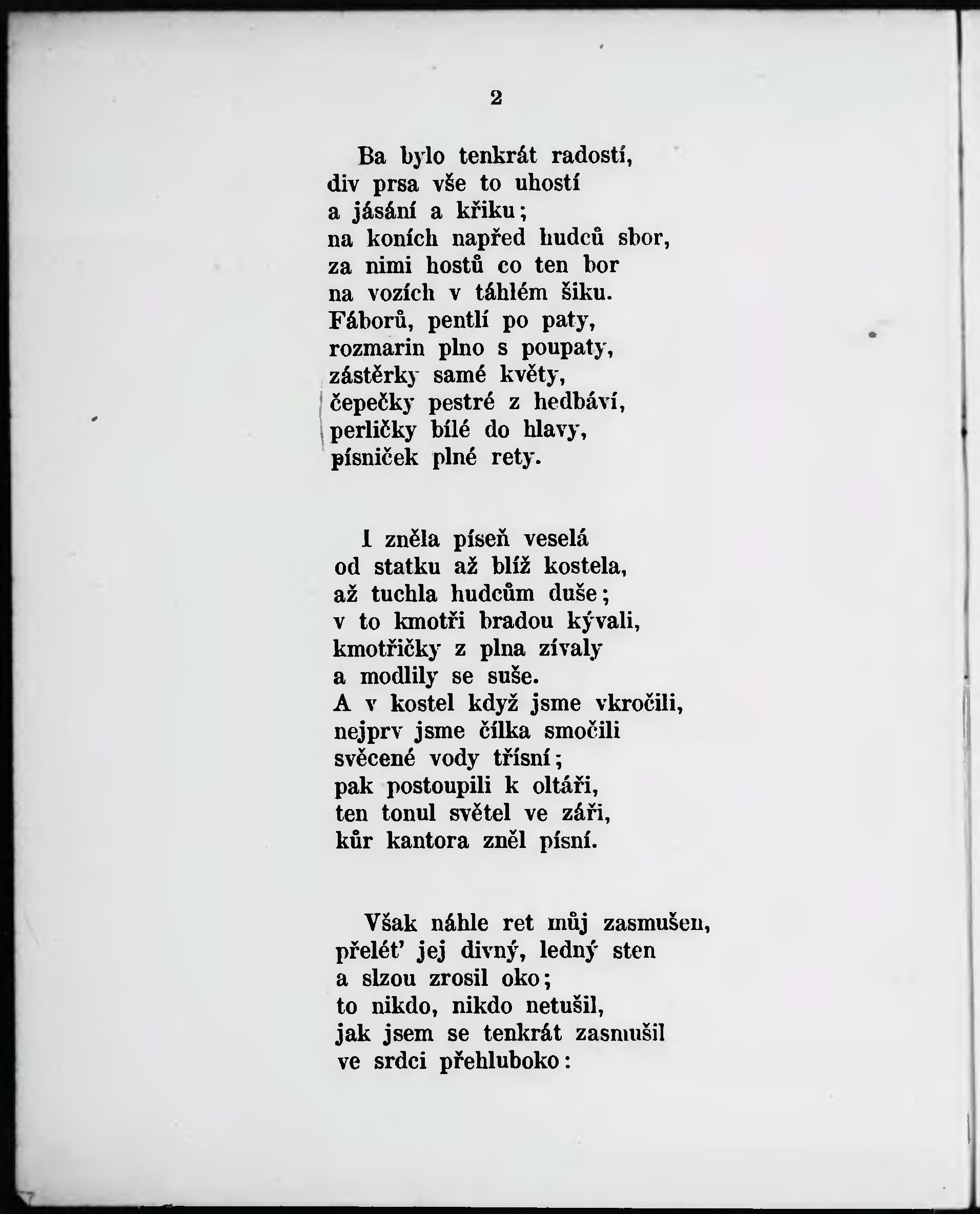 2

Ba bylo tenkrát radostí,
div prsa vše to uhostí
a jásání a křiku;
na koních napřed hudců sbor,
za nimi hostů co ten bor
na vozích v táhlém šiku.
Fáborů, pentlí po paty,
rozmarin plno s poupaty,
zástěrky samé květy,
čepečky pestré z hedbáví,
perličky bílé do hlavy,
písniček plné rety.

I zněla píseň veselá
od statku až blíž kostela,
až tuchla hudcům duše;
v to kmotři bradou kývali,
kmotřičky z plna zívaly
a modlily se suše.
A v kostel když jsme vkročili,
nejprv jsme čílka smočili
svěcené vody třísní;
pak postoupili k oltáři,
ten tonul světel ve záři,
kůr kantora zněl písní.

Však náhle ret můj zasmušen,
přelét' jej divný, ledný sten
a slzou zrosil oko;
to nikdo, nikdo netušil,
jak jsem se tenkrát zasmušil
ve srdci přehluboko: